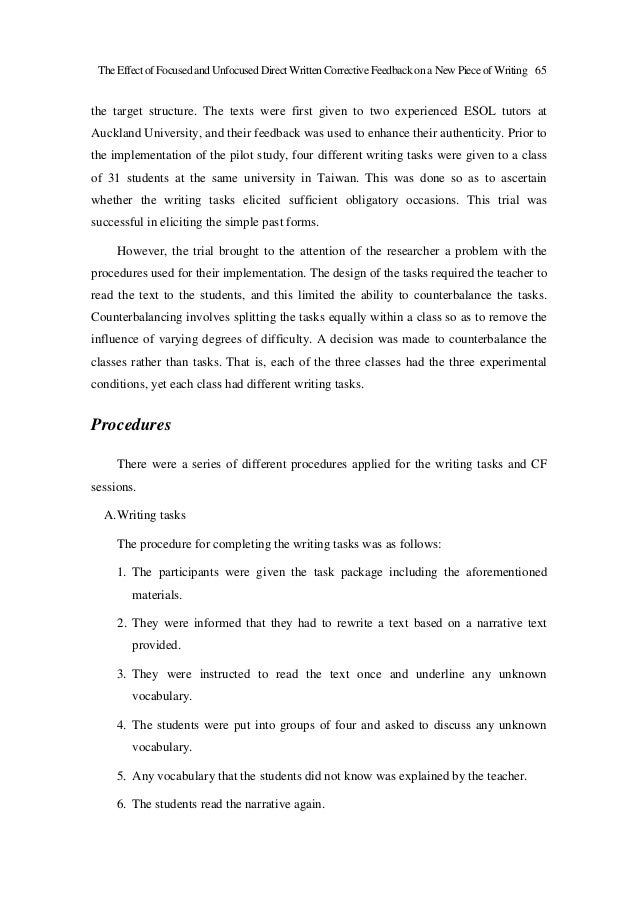 The Effect of Focused and Unfocused Direct Written Corrective Feedback on a New Piece of Writing 65

the target structure. The texts were first given to two experienced ESOL tutors at Auckland University, and their feedback was used to enhance their authenticity. Prior to the implementation of the pilot study, four different writing tasks were given to a class of 31 students at the same university in Taiwan. This was done so as to ascertain whether the writing tasks elicited sufficient obligatory occasions. This trial was successful in eliciting the simple past forms.

However, the trial brought to the attention of the researcher a problem with the procedures used for their implementation. The design of the tasks required the teacher to read the text to the students, and this limited the ability to counterbalance the tasks. Counterbalancing involves splitting the tasks equally within a class so as to remove the influence of varying degrees of difficulty. A decision was made to counterbalance the classes rather than tasks. That is, each of the three classes had the three experimental conditions, yet each class had different writing tasks.

Procedures

There were a series of different procedures applied for the writing tasks and CF sessions.

A. Writing tasks

The procedure for completing the writing tasks was as follows:

1. The participants were given the task package including the aforementioned materials.

2. They were informed that they had to rewrite a text based on a narrative text provided.

3. They were instructed to read the text once and underline any unknown vocabulary.

4. The students were put into groups of four and asked to discuss any unknown vocabulary.

5. Any vocabulary that the students did not know was explained by the teacher.

6. The students read the narrative again.